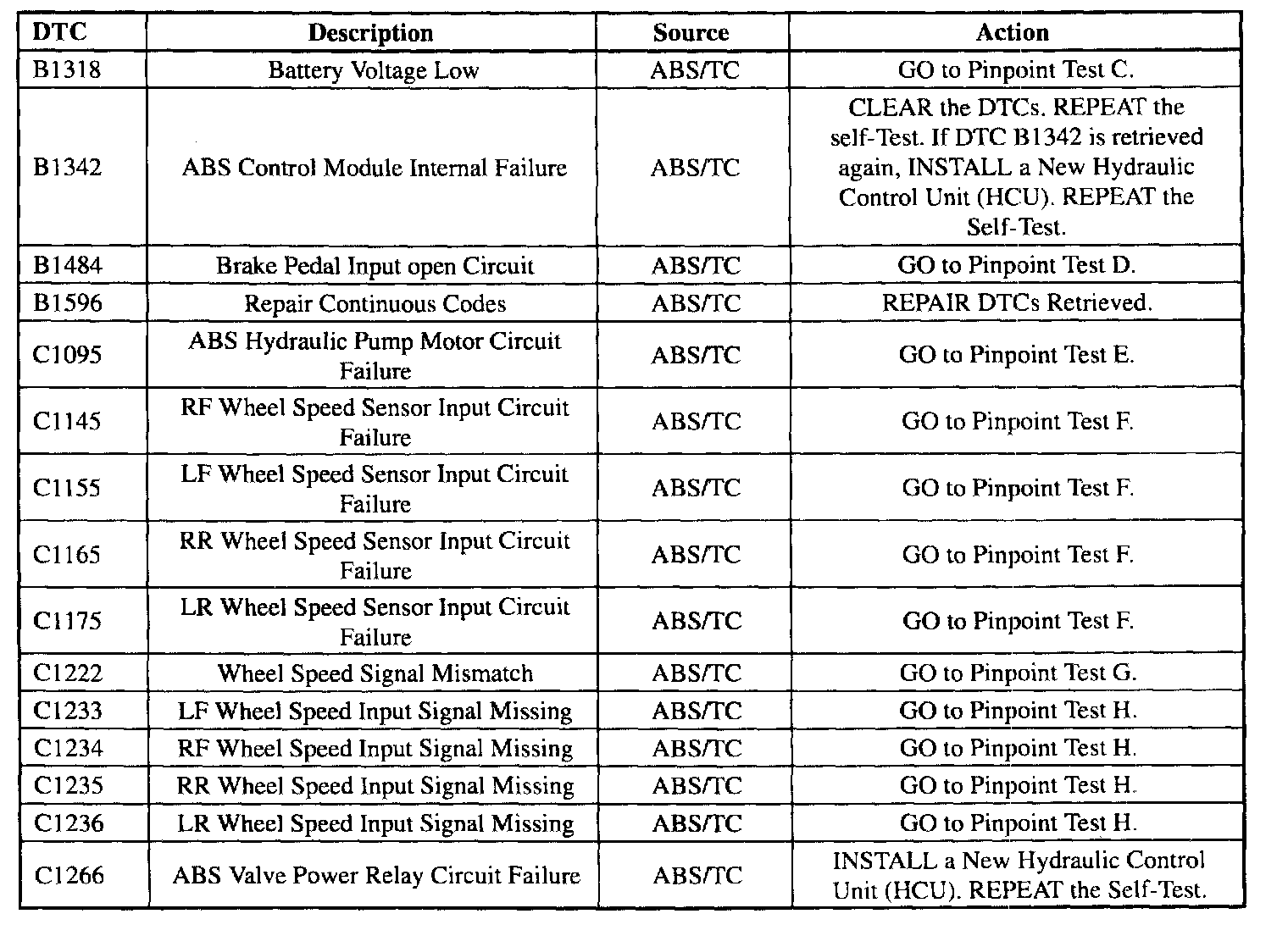 | DTC | Description | Source | Action |
|---|---|---|---|
| B1318 | Battery Voltage Low | ABS/TC | GO to Pinpoint Test C. |
| B1342 | ABS Control Module Internal Failure | ABS/TC | CLEAR the DTCs. REPEAT the self-Test. If DTC B1342 is retrieved again, INSTALL a New Hydraulic Control Unit (HCU). REPEAT the Self-Test. |
| B1484 | Brake Pedal Input open Circuit | ABS/TC | GO to Pinpoint Test D. |
| B1596 | Repair Continuous Codes | ABS/TC | REPAIR DTCs Retrieved. |
| C1095 | ABS Hydraulic Pump Motor Circuit Failure | ABS/TC | GO to Pinpoint Test E. |
| C1145 | RF Wheel Speed Sensor Input Circuit Failure | ABS/TC | GO to Pinpoint Test F. |
| C1155 | LF Wheel Speed Sensor Input Circuit Failure | ABS/TC | GO to Pinpoint Test F. |
| C1165 | RR Wheel Speed Sensor Input Circuit Failure | ABS/TC | GO to Pinpoint Test F. |
| C1175 | LR Wheel Speed Sensor Input Circuit Failure | ABS/TC | GO to Pinpoint Test F. |
| C1222 | Wheel Speed Signal Mismatch | ABS/TC | GO to Pinpoint Test G. |
| C1233 | LF Wheel Speed Input Signal Missing | ABS/TC | GO to Pinpoint Test H. |
| C1234 | RF Wheel Speed Input Signal Missing | ABS/TC | GO to Pinpoint Test H. |
| C1235 | RR Wheel Speed Input Signal Missing | ABS/TC | GO to Pinpoint Test H. |
| C1236 | LR Wheel Speed Input Signal Missing | ABS/TC | GO to Pinpoint Test H. |
| C1266 | ABS Valve Power Relay Circuit Failure | ABS/TC | INSTALL a New Hydraulic Control Unit (HCU). REPEAT the Self-Test. |